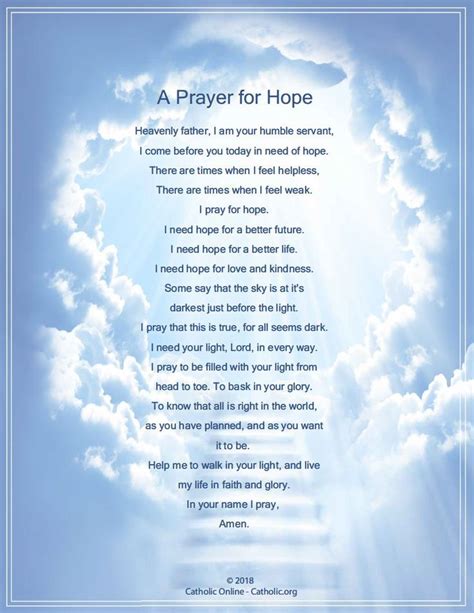 A Prayer for Hope

Heavenly father, I am your humble servant,
I come before you today in need of hope.
There are times when I feel helpless,
There are times when I feel weak.
I pray for hope.
I need hope for a better future.
I need hope for a better life.
I need hope for love and kindness.
Some say that the sky is at it's
darkest just before the light.
I pray that this is true, for all seems dark.
I need your light, Lord, in every way.
I pray to be filled with your light from
head to toe. To bask in your glory.
To know that all is right in the world,
as you have planned, and as you want
it to be.
Help me to walk in your light, and live
my life in faith and glory.
In your name I pray,
Amen.

© 2018
Catholic Online - Catholic.org